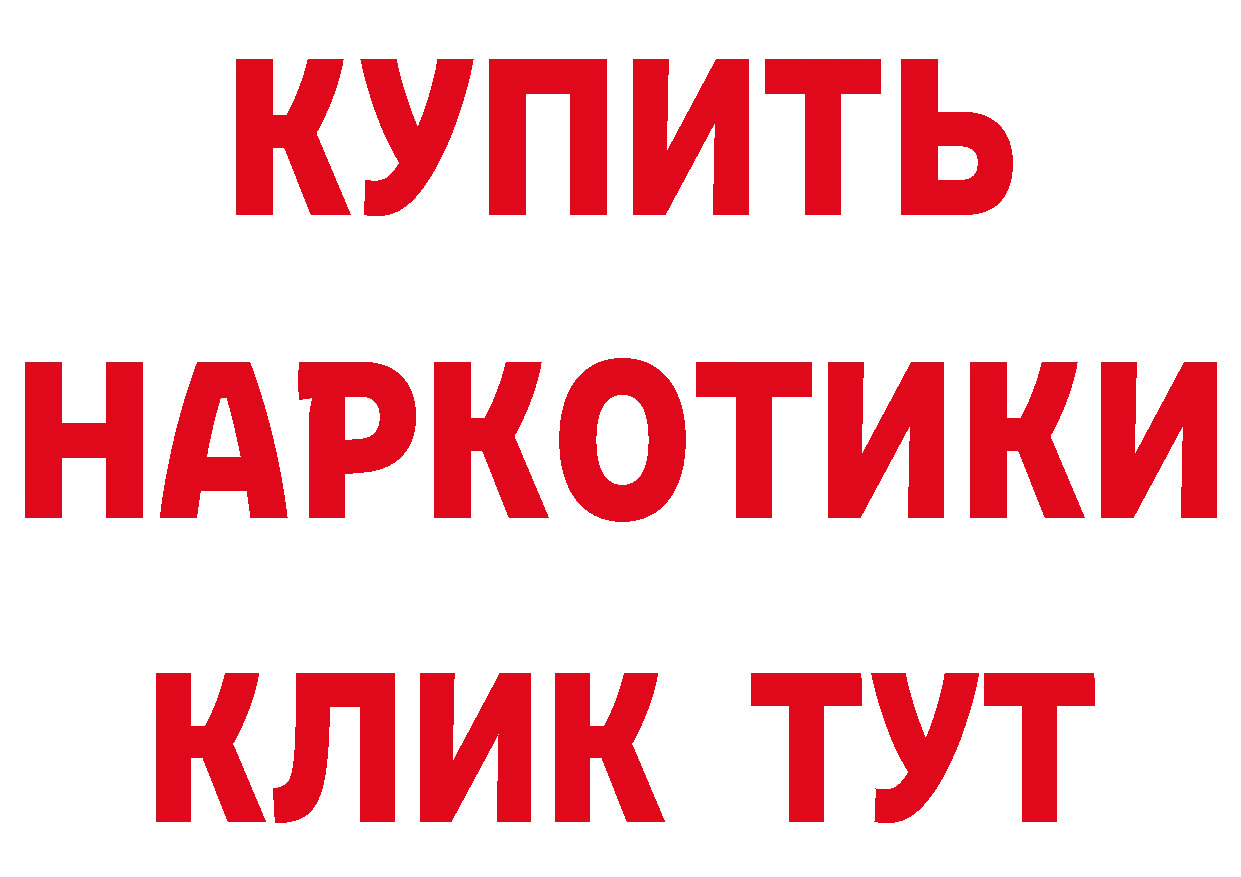 КУПИТЬ НАРКОТИКИ КЛИК ТУТ